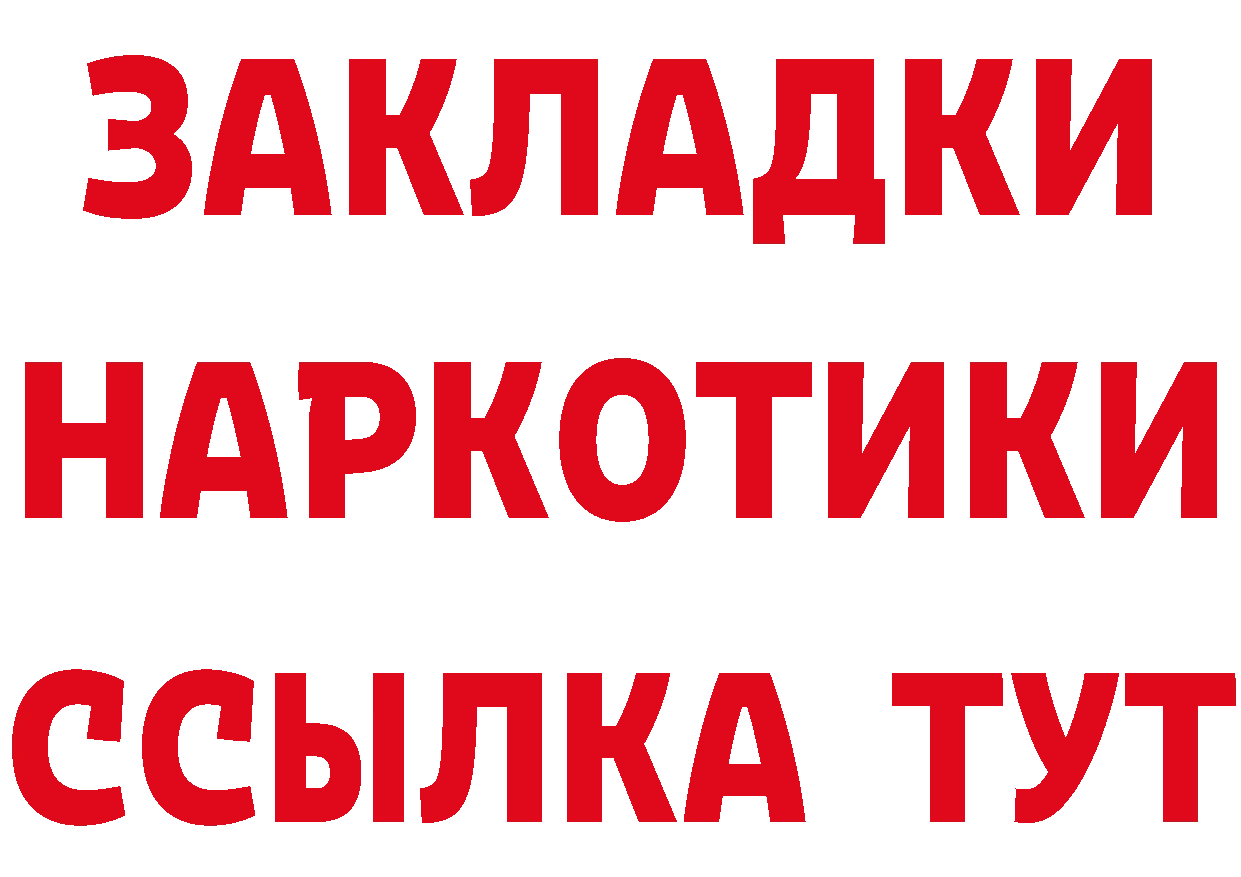 ЗАКЛАДКИ НАРКОТИКИ ССЫЛКА ТУТ